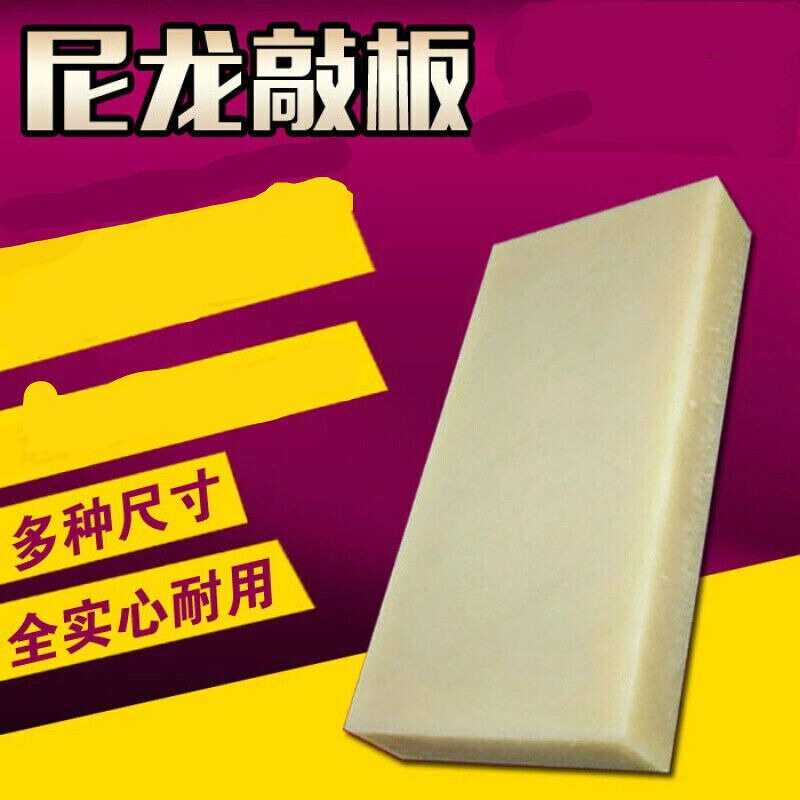 尼龙敲板

多种尺寸

全实心耐用